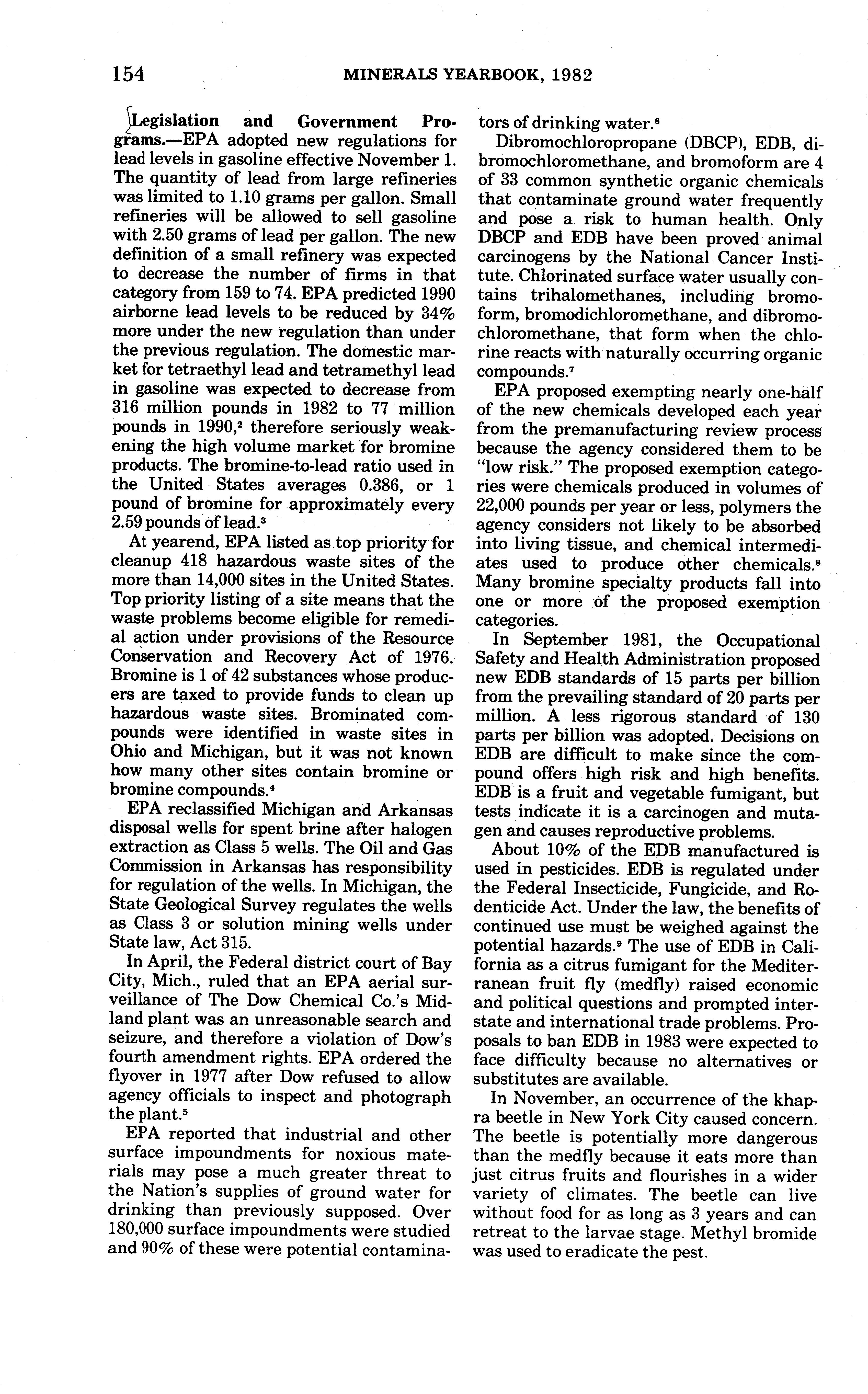 154 MINERALS YEARBOOK, 1982

Legislation and Government Programs.—EPA adopted new regulations for lead levels in gasoline effective November 1. The quantity of lead from large refineries was limited to 1.10 grams per gallon. Small refineries will be allowed to sell gasoline with 2.50 grams of lead per gallon. The new definition of a small refinery was expected to decrease the number of firms in that category from 159 to 74. EPA predicted 1990 airborne lead levels to be reduced by 34% more under the new regulation than under the previous regulation. The domestic market for tetraethyl lead and tetramethyl lead in gasoline was expected to decrease from 316 million pounds in 1982 to 77 million pounds in 1990,$^2$ therefore seriously weakening the high volume market for bromine products. The bromine-to-lead ratio used in the United States averages 0.386, or 1 pound of bromine for approximately every 2.59 pounds of lead.$^3$

At yearend, EPA listed as top priority for cleanup 418 hazardous waste sites of the more than 14,000 sites in the United States. Top priority listing of a site means that the waste problems become eligible for remedial action under provisions of the Resource Conservation and Recovery Act of 1976. Bromine is 1 of 42 substances whose producers are taxed to provide funds to clean up hazardous waste sites. Brominated compounds were identified in waste sites in Ohio and Michigan, but it was not known how many other sites contain bromine or bromine compounds.$^4$

EPA reclassified Michigan and Arkansas disposal wells for spent brine after halogen extraction as Class 5 wells. The Oil and Gas Commission in Arkansas has responsibility for regulation of the wells. In Michigan, the State Geological Survey regulates the wells as Class 3 or solution mining wells under State law, Act 315.

In April, the Federal district court of Bay City, Mich., ruled that an EPA aerial surveillance of The Dow Chemical Co.'s Midland plant was an unreasonable search and seizure, and therefore a violation of Dow's fourth amendment rights. EPA ordered the flyover in 1977 after Dow refused to allow agency officials to inspect and photograph the plant.$^5$

EPA reported that industrial and other surface impoundments for noxious materials may pose a much greater threat to the Nation's supplies of ground water for drinking than previously supposed. Over 180,000 surface impoundments were studied and 90% of these were potential contaminators of drinking water.$^6$

Dibromochloropropane (DBCP), EDB, dibromochloromethane, and bromoform are 4 of 33 common synthetic organic chemicals that contaminate ground water frequently and pose a risk to human health. Only DBCP and EDB have been proved animal carcinogens by the National Cancer Institute. Chlorinated surface water usually contains trihalomethanes, including bromoform, bromodichloromethane, and dibromochloromethane, that form when the chlorine reacts with naturally occurring organic compounds.$^7$

EPA proposed exempting nearly one-half of the new chemicals developed each year from the premanufacturing review process because the agency considered them to be "low risk." The proposed exemption categories were chemicals produced in volumes of 22,000 pounds per year or less, polymers the agency considers not likely to be absorbed into living tissue, and chemical intermediates used to produce other chemicals.$^8$ Many bromine specialty products fall into one or more of the proposed exemption categories.

In September 1981, the Occupational Safety and Health Administration proposed new EDB standards of 15 parts per billion from the prevailing standard of 20 parts per million. A less rigorous standard of 130 parts per billion was adopted. Decisions on EDB are difficult to make since the compound offers high risk and high benefits. EDB is a fruit and vegetable fumigant, but tests indicate it is a carcinogen and mutagen and causes reproductive problems.

About 10% of the EDB manufactured is used in pesticides. EDB is regulated under the Federal Insecticide, Fungicide, and Rodenticide Act. Under the law, the benefits of continued use must be weighed against the potential hazards.$^9$ The use of EDB in California as a citrus fumigant for the Mediterranean fruit fly (medfly) raised economic and political questions and prompted interstate and international trade problems. Proposals to ban EDB in 1983 were expected to face difficulty because no alternatives or substitutes are available.

In November, an occurrence of the khapra beetle in New York City caused concern. The beetle is potentially more dangerous than the medfly because it eats more than just citrus fruits and flourishes in a wider variety of climates. The beetle can live without food for as long as 3 years and can retreat to the larvae stage. Methyl bromide was used to eradicate the pest.